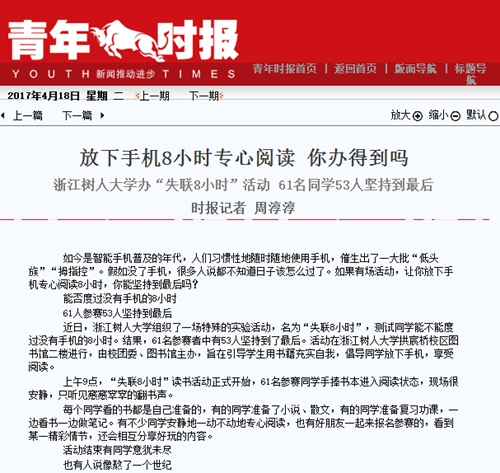 青年时报
YOUTH 新闻推动进步 TIMES

青年时报首页 | 返回首页 | 版面导航 | 标题导航

2017年4月18日 星期 二 上一期 下一期

上一篇 下一篇

放大 缩小 默认

放下手机8小时专心阅读 你办得到吗

浙江树人大学办“失联8小时”活动 61名同学53人坚持到最后

时报记者 周淳淳

如今是智能手机普及的年代，人们习惯性地随时随地使用手机，催生出了一大批“低头族”“拇指控”。假如没了手机，很多人说都不知道日子该怎么过了。如果有场活动，让你放下手机专心阅读8小时，你能坚持到最后吗？

能否度过没有手机的8小时

61人参赛53人坚持到最后

近日，浙江树人大学组织了一场特殊的实验活动，名为“失联8小时”，测试同学能不能度过没有手机的8小时。结果，61名参赛者中有53人坚持到了最后。活动在浙江树人大学拱宸桥校区图书馆二楼进行，由校团委、图书馆主办，旨在引导学生用书籍充实自我，倡导同学放下手机，享受阅读。

上午9点，“失联8小时”读书活动正式开始，61名参赛同学手捧书本进入阅读状态，现场很安静，只听见窸窸窣窣的翻书声。

每个同学看的书都是自己准备的，有的同学准备了小说、散文，有的同学准备复习功课，一边看书一边做笔记。有不少同学安静地一动不动地专心阅读，也有好朋友一起来报名参赛的，看到某一精彩情节，还会相互分享好玩的内容。

活动结束有同学意犹未尽

也有人说像熬了一个世纪